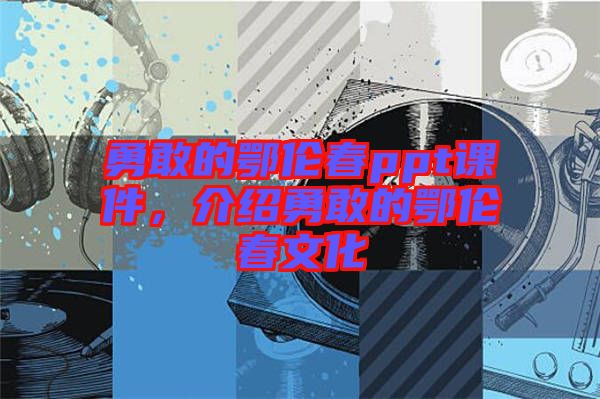 勇敢的鄂伦春ppt课件，介绍勇敢的鄂伦春文化